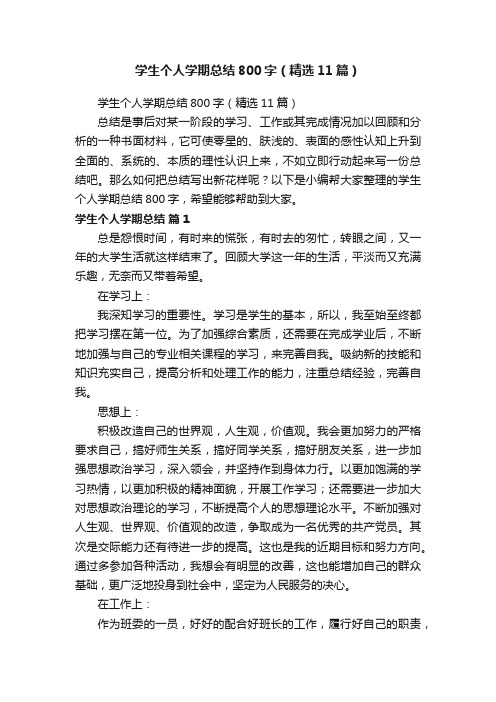 学生个人学期总结800字（精选11篇）

学生个人学期总结800字（精选11篇）

总结是事后对某一阶段的学习、工作或其完成情况加以回顾和分析的一种书面材料，它可使零星的、肤浅的、表面的感性认知上升到全面的、系统的、本质的理性认识上来，不如立即行动起来写一份总结吧。那么如何把总结写出新花样呢？以下是小编帮大家整理的学生个人学期总结800字，希望能够帮助到大家。

学生个人学期总结 篇1

总是怨恨时间，有时来的慌张，有时去的匆忙，转眼之间，又一年的大学生活就这样结束了。回顾大学这一年的生活，平淡而又充满乐趣，无奈而又带着希望。

在学习上：

我深知学习的重要性。学习是学生的基本，所以，我至始至终都把学习摆在第一位。为了加强综合素质，还需要在完成学业后，不断地加强与自己的专业相关课程的学习，来完善自我。吸纳新的技能和知识充实自己，提高分析和处理工作的能力，注重总结经验，完善自我。

思想上：

积极改造自己的世界观，人生观，价值观。我会更加努力的严格要求自己，搞好师生关系，搞好同学关系，搞好朋友关系，进一步加强思想政治学习，深入领会，并坚持作到身体力行。以更加饱满的学习热情，以更加积极的精神面貌，开展工作学习；还需要进一步加大对思想政治理论的学习，不断提高个人的思想理论水平。不断加强对人生观、世界观、价值观的改造，争取成为一名优秀的共产党员。其次是交际能力还有待进一步的提高。这也是我的近期目标和努力方向。通过多参加各种活动，我想会有明显的改善，这也能增加自己的群众基础，更广泛地投身到社会中，坚定为人民服务的决心。

在工作上：

作为班委的一员，好好的配合好班长的工作，履行好自己的职责，